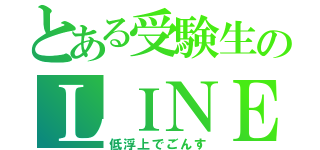 とある受験生の
ＬＩＮＥ
低浮上でごんす